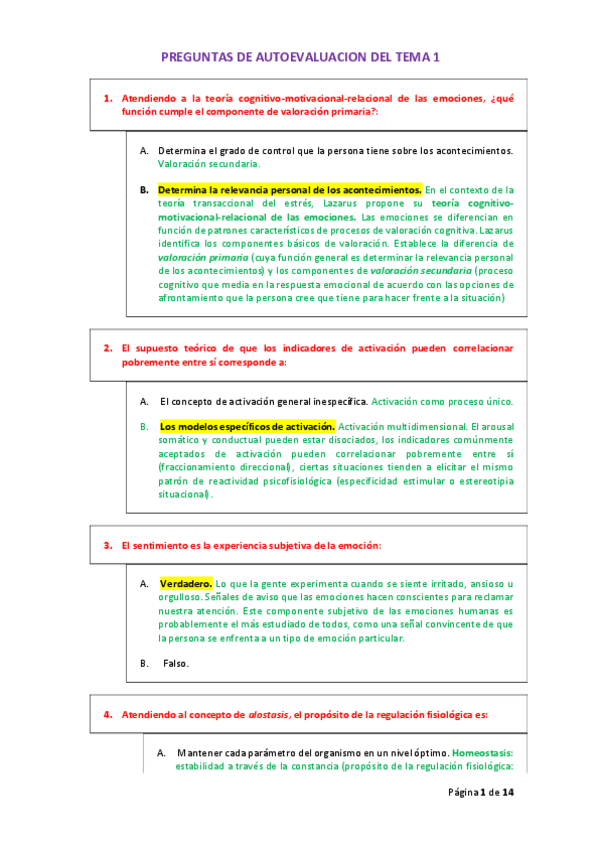 PREGUNTAS DE AUTOEVALUACION DEL TEMA 1

1. Atendiendo a la teoría cognitivo-motivacional-relacional de las emociones, ¿qué función cumple el componente de valoración primaria?:

A. Determina el grado de control que la persona tiene sobre los acontecimientos. Valoración secundaria.

B. Determina la relevancia personal de los acontecimientos. En el contexto de la teoría transaccional del estrés, Lazarus propone su teoría cognitivo-motivacional-relacional de las emociones. Las emociones se diferencian en función de patrones característicos de procesos de valoración cognitiva. Lazarus identifica los componentes básicos de valoración. Establece la diferencia de valoración primaria (cuya función general es determinar la relevancia personal de los acontecimientos) y los componentes de valoración secundaria (proceso cognitivo que media en la respuesta emocional de acuerdo con las opciones de afrontamiento que la persona cree que tiene para hacer frente a la situación)

2. El supuesto teórico de que los indicadores de activación pueden correlacionar pobremente entre sí corresponde a:

A. El concepto de activación general inespecífica. Activación como proceso único.

B. Los modelos específicos de activación. Activación multidimensional. El arousal somático y conductual pueden estar disociados, los indicadores comúnmente aceptados de activación pueden correlacionar pobremente entre sí (fraccionamiento direccional), ciertas situaciones tienden a elicitar el mismo patrón de reactividad psicofisiológica (especificidad estimular o estereotipia situacional).

3. El sentimiento es la experiencia subjetiva de la emoción:

A. Verdadero. Lo que la gente experimenta cuando se siente irritado, ansioso u orgulloso. Señales de aviso que las emociones hacen conscientes para reclamar nuestra atención. Este componente subjetivo de las emociones humanas es probablemente el más estudiado de todos, como una señal convincente de que la persona se enfrenta a un tipo de emoción particular.

B. Falso.

4. Atendiendo al concepto de alostasis, el propósito de la regulación fisiológica es:

A. Mantener cada parámetro del organismo en un nivel óptimo. Homeostasis: estabilidad a través de la constancia (propósito de la regulación fisiológica:

Página 1 de 14